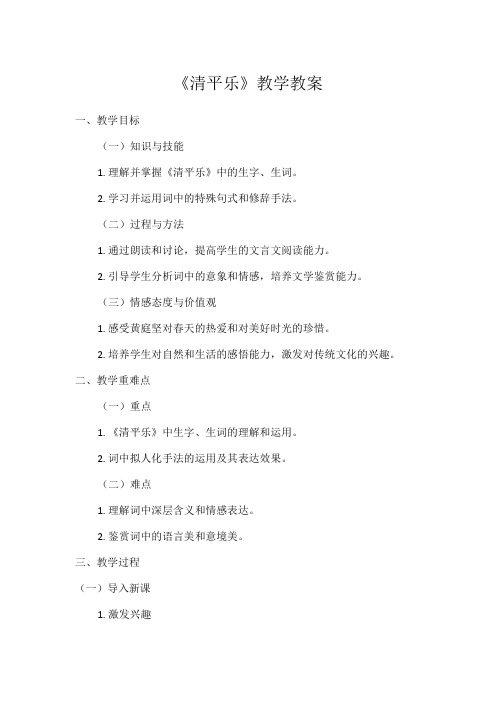 《清平乐》教学教案

一、教学目标

（一）知识与技能

1. 理解并掌握《清平乐》中的生字、生词。

2. 学习并运用词中的特殊句式和修辞手法。

（二）过程与方法

1. 通过朗读和讨论，提高学生的文言文阅读能力。

2. 引导学生分析词中的意象和情感，培养文学鉴赏能力。

（三）情感态度与价值观

1. 感受黄庭坚对春天的热爱和对美好时光的珍惜。

2. 培养学生对自然和生活的感悟能力，激发对传统文化的兴趣。

二、教学重难点

（一）重点

1. 《清平乐》中生字、生词的理解和运用。

2. 词中拟人化手法的运用及其表达效果。

（二）难点

1. 理解词中深层含义和情感表达。

2. 鉴赏词中的语言美和意境美。

三、教学过程

（一）导入新课

1. 激发兴趣